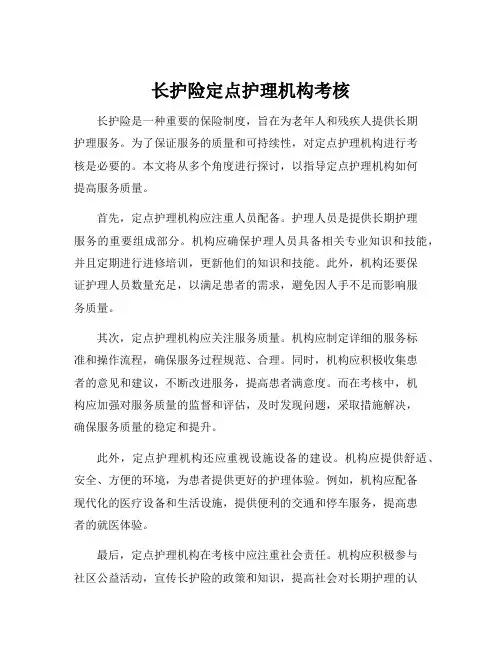 长护险定点护理机构考核

长护险是一种重要的保险制度，旨在为老年人和残疾人提供长期护理服务。为了保证服务的质量和可持续性，对定点护理机构进行考核是必要的。本文将从多个角度进行探讨，以指导定点护理机构如何提高服务质量。

首先，定点护理机构应注重人员配备。护理人员是提供长期护理服务的重要组成部分。机构应确保护理人员具备相关专业知识和技能，并且定期进行进修培训，更新他们的知识和技能。此外，机构还要保证护理人员数量充足，以满足患者的需求，避免因人手不足而影响服务质量。

其次，定点护理机构应关注服务质量。机构应制定详细的服务标准和操作流程，确保服务过程规范、合理。同时，机构应积极收集患者的意见和建议，不断改进服务，提高患者满意度。而在考核中，机构应加强对服务质量的监督和评估，及时发现问题，采取措施解决，确保服务质量的稳定和提升。

此外，定点护理机构还应重视设施设备的建设。机构应提供舒适、安全、方便的环境，为患者提供更好的护理体验。例如，机构应配备现代化的医疗设备和生活设施，提供便利的交通和停车服务，提高患者的就医体验。

最后，定点护理机构在考核中应注重社会责任。机构应积极参与社区公益活动，宣传长护险的政策和知识，提高社会对长期护理的认